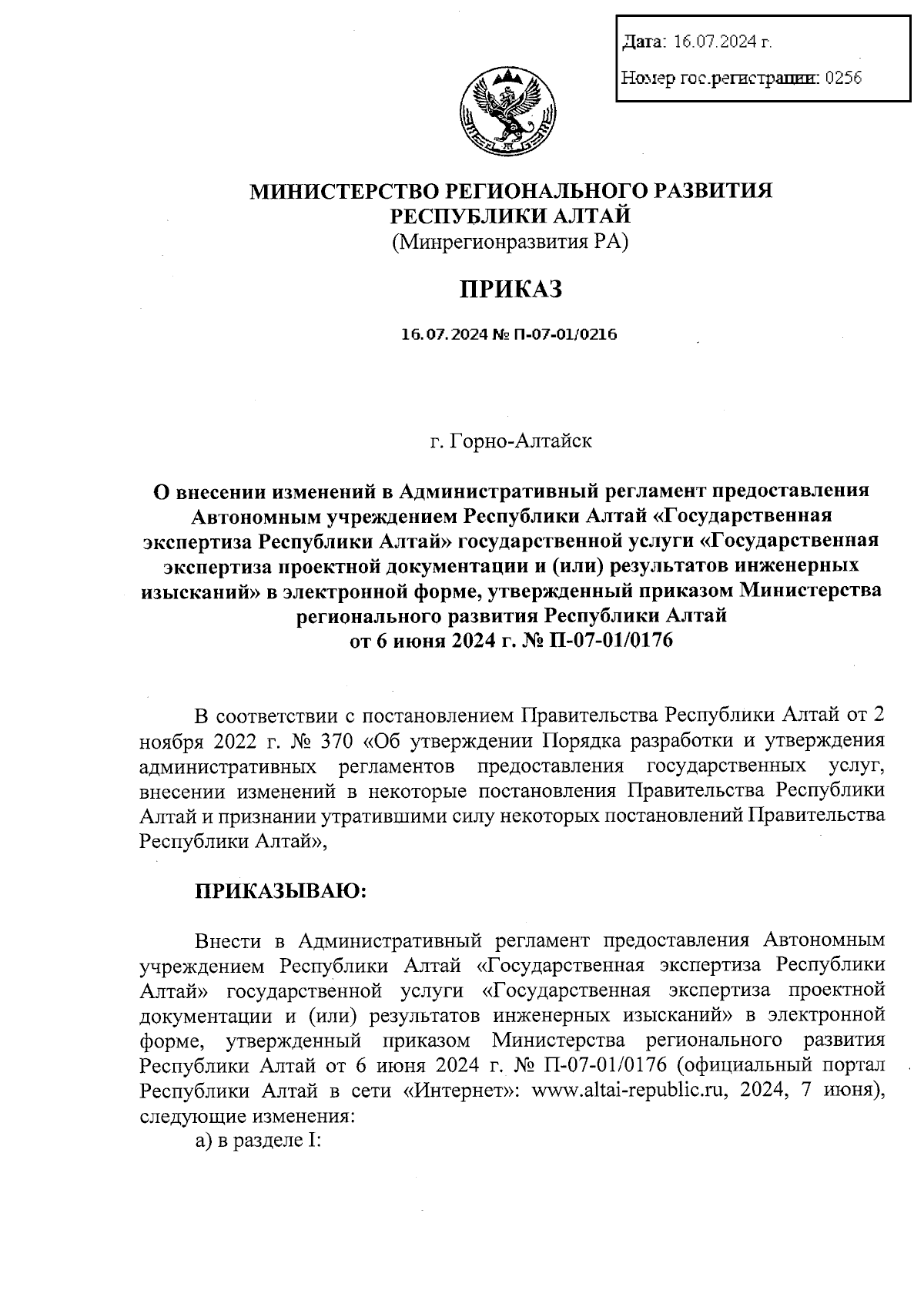 Дата: 16.07.2024 г.

Номер гос.регистрации: 0256

МИНИСТЕРСТВО РЕГИОНАЛЬНОГО РАЗВИТИЯ РЕСПУБЛИКИ АЛТАЙ
(Минрегионразвития РА)

ПРИКАЗ

16.07.2024 № П-07-01/0216

г. Горно-Алтайск

О внесении изменений в Административный регламент предоставления Автономным учреждением Республики Алтай «Государственная экспертиза Республики Алтай» государственной услуги «Государственная экспертиза проектной документации и (или) результатов инженерных изысканий» в электронной форме, утвержденный приказом Министерства регионального развития Республики Алтай от 6 июня 2024 г. № П-07-01/0176

В соответствии с постановлением Правительства Республики Алтай от 2 ноября 2022 г. № 370 «Об утверждении Порядка разработки и утверждения административных регламентов предоставления государственных услуг, внесении изменений в некоторые постановления Правительства Республики Алтай и признании утратившими силу некоторых постановлений Правительства Республики Алтай»,

ПРИКАЗЫВАЮ:

Внести в Административный регламент предоставления Автономным учреждением Республики Алтай «Государственная экспертиза Республики Алтай» государственной услуги «Государственная экспертиза проектной документации и (или) результатов инженерных изысканий» в электронной форме, утвержденный приказом Министерства регионального развития Республики Алтай от 6 июня 2024 г. № П-07-01/0176 (официальный портал Республики Алтай в сети «Интернет»: www.altai-republic.ru, 2024, 7 июня), следующие изменения:
а) в разделе I: